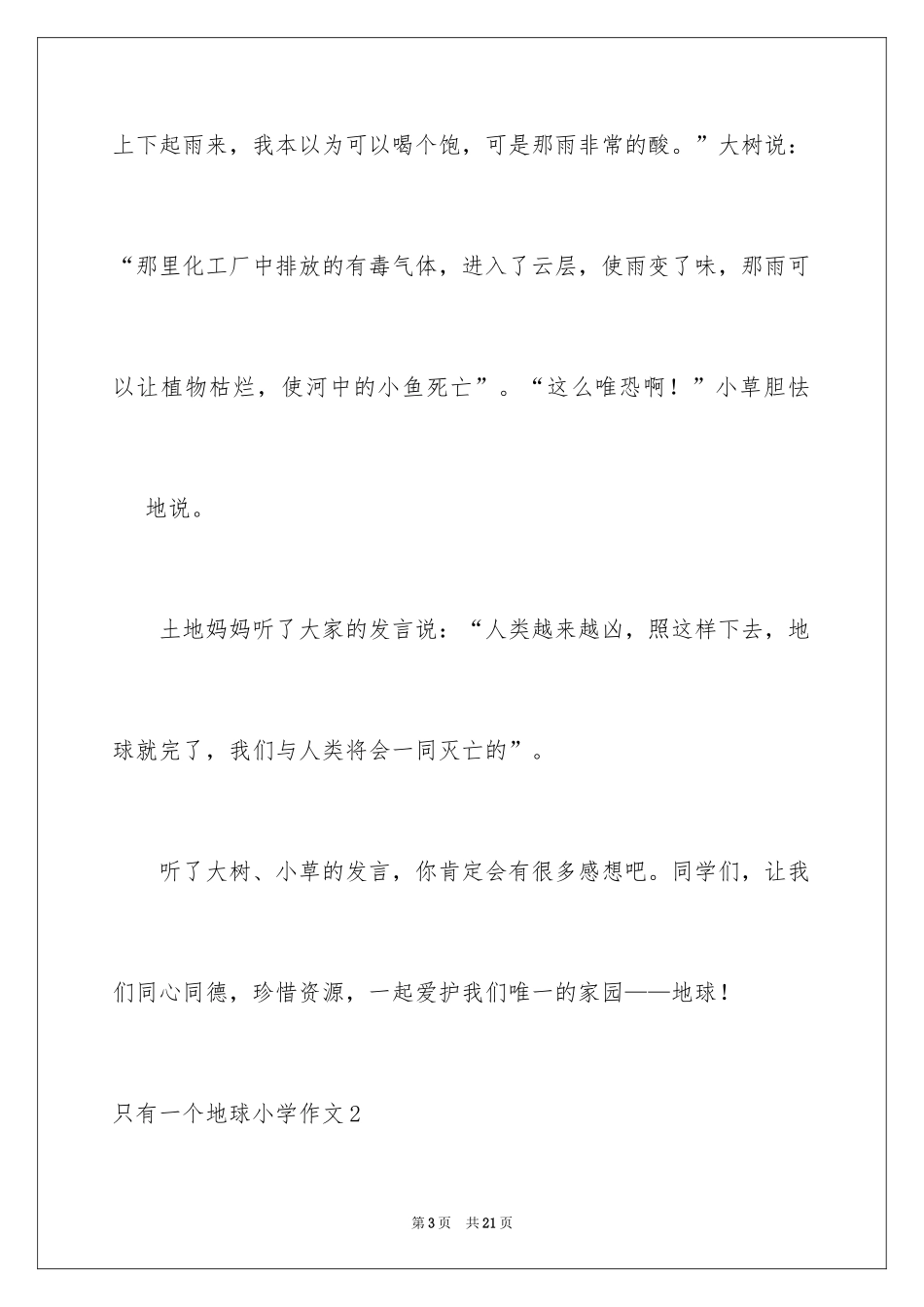 上下起雨来，我本以为可以喝个饱，可是那雨非常的酸。”大树说：“那里化工厂中排放的有毒气体，进入了云层，使雨变了味，那雨可以让植物枯烂，使河中的小鱼死亡”。“这么唯恐啊！”小草胆怯地说。

土地妈妈听了大家的发言说：“人类越来越凶，照这样下去，地球就完了，我们与人类将会一同灭亡的”。

听了大树、小草的发言，你肯定会有很多感想吧。同学们，让我们同心同德，珍惜资源，一起爱护我们唯一的家园——地球！

只有一个地球小学作文2

第3页　共21页